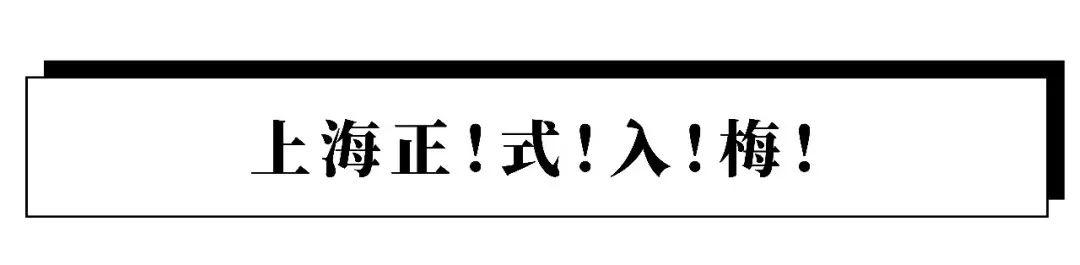 上海正！式！入！梅！